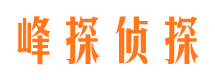 峰探侦探